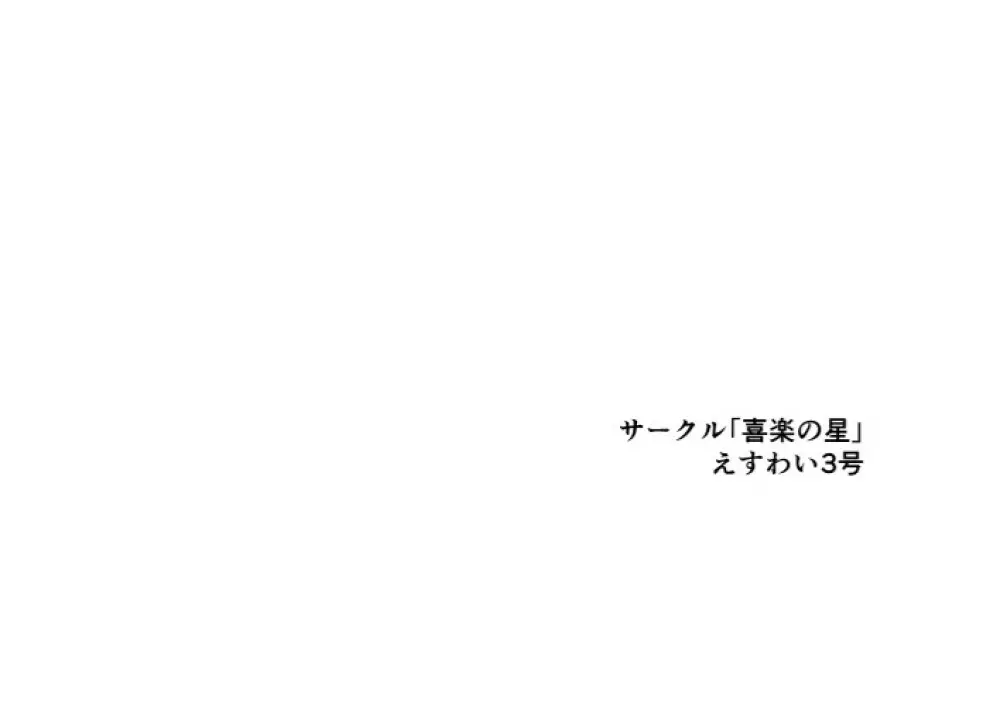 サークル「喜楽の星」
えすわい3号